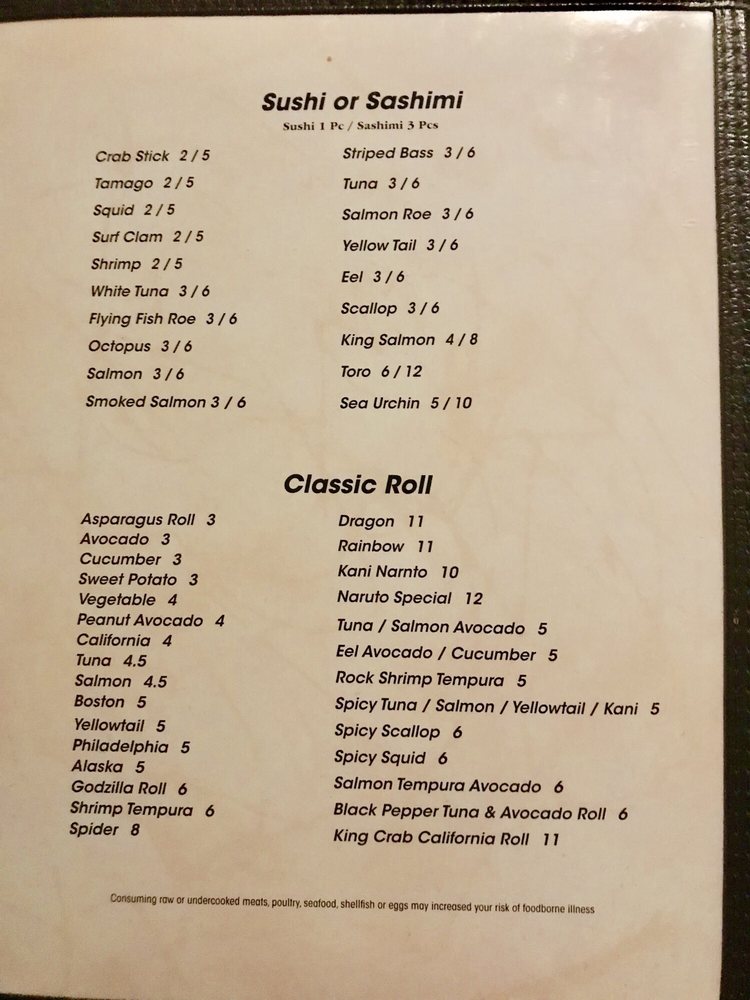 Sushi or Sashimi
Sushi 1 Pc / Sashimi 3 Pcs

Crab Stick 2 / 5
Tamago 2 / 5
Squid 2 / 5
Surf Clam 2 / 5
Shrimp 2 / 5
White Tuna 3 / 6
Flying Fish Roe 3 / 6
Octopus 3 / 6
Salmon 3 / 6
Smoked Salmon 3 / 6

Striped Bass 3 / 6
Tuna 3 / 6
Salmon Roe 3 / 6
Yellow Tail 3 / 6
Eel 3 / 6
Scallop 3 / 6
King Salmon 4 / 8
Toro 6 / 12
Sea Urchin 5 / 10

Classic Roll

Asparagus Roll 3
Avocado 3
Cucumber 3
Sweet Potato 3
Vegetable 4
Peanut Avocado 4
California 4
Tuna 4.5
Salmon 4.5
Boston 5
Yellowtail 5
Philadelphia 5
Alaska 5
Godzilla Roll 6
Shrimp Tempura 6
Spider 8

Dragon 11
Rainbow 11
Kani Narnto 10
Naruto Special 12
Tuna / Salmon Avocado 5
Eel Avocado / Cucumber 5
Rock Shrimp Tempura 5
Spicy Tuna / Salmon / Yellowtail / Kani 5
Spicy Scallop 6
Spicy Squid 6
Salmon Tempura Avocado 6
Black Pepper Tuna & Avocado Roll 6
King Crab California Roll 11

Consuming raw or undercooked meats, poultry, seafood, shellfish or eggs may increased your risk of foodborne illness